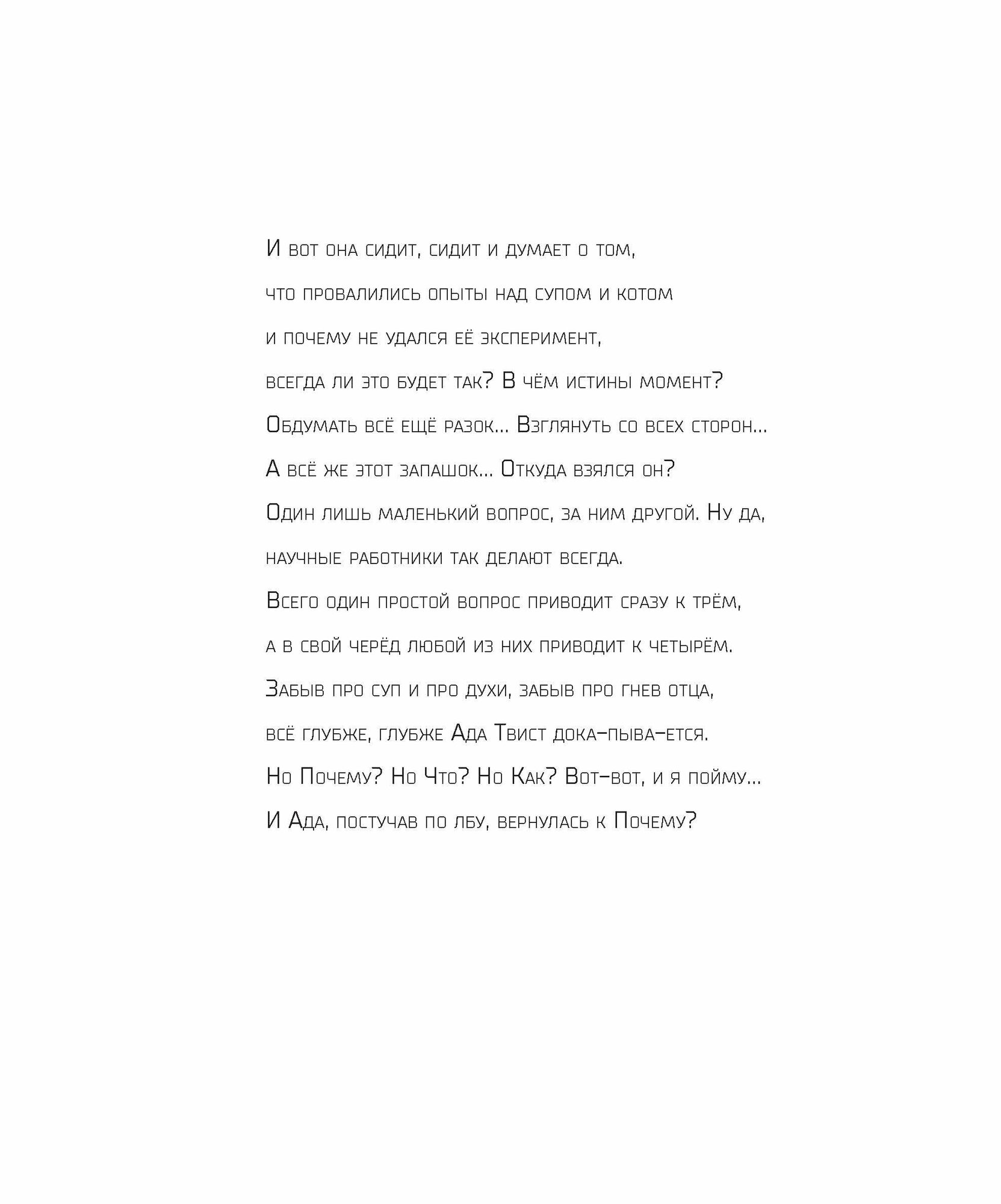 И вот она сидит, сидит и думает о том,

что провалились опыты над супом и котом

и почему не удался её эксперимент,

всегда ли это будет так? В чём истины момент?

Обдумать всё ещё разок... Взглянуть со всех сторон...

А всё же этот запашок... Откуда взялся он?

Один лишь маленький вопрос, за ним другой. Ну да,

научные работники так делают всегда.

Всего один простой вопрос приводит сразу к трём,

а в свой черёд любой из них приводит к четырём.

Забыв про суп и про духи, забыв про гнев отца,

всё глубже, глубже Ада Твист дока-пыва-ется.

Но Почему? Но Что? Но Как? Вот-вот, и я пойму...

И Ада, постучав по лбу, вернулась к Почему?